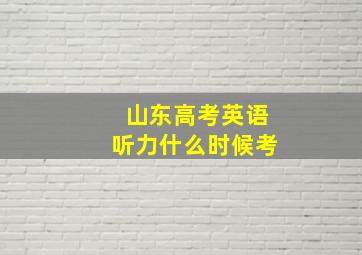 山东高考英语
听力什么时候考